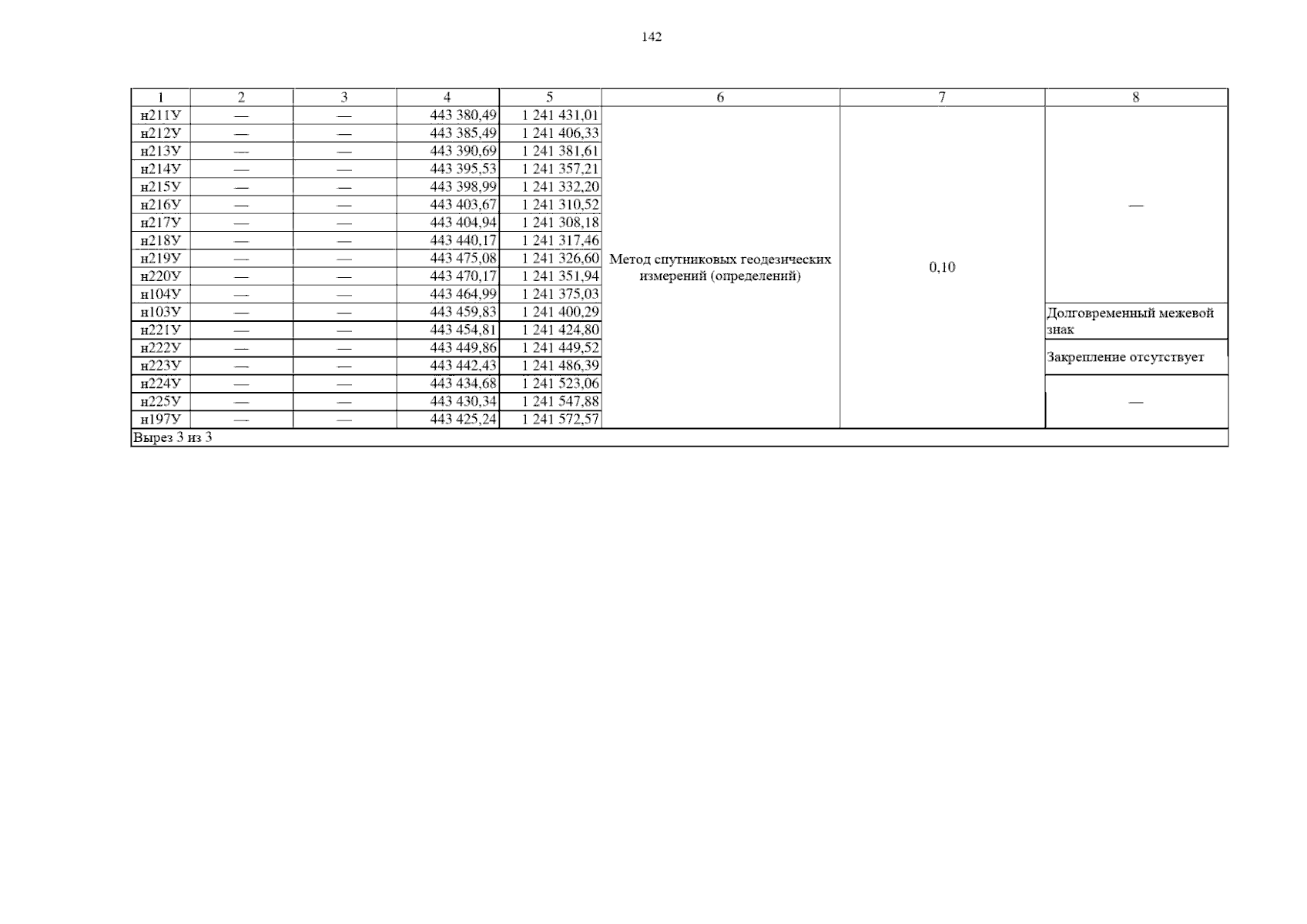 142

| 1 | 2 | 3 | 4 | 5 | 6 | 7 | 8 |
|---|---|---|---|---|---|---|---|
| н211У | — | — | 443 380,49 | 1 241 431,01 | Метод спутниковых геодезических измерений (определений) | 0,10 | — |
| н212У | — | — | 443 385,49 | 1 241 406,33 | | | |
| н213У | — | — | 443 390,69 | 1 241 381,61 | | | |
| н214У | — | — | 443 395,53 | 1 241 357,21 | | | |
| н215У | — | — | 443 398,99 | 1 241 332,20 | | | |
| н216У | — | — | 443 403,67 | 1 241 310,52 | | | |
| н217У | — | — | 443 404,94 | 1 241 308,18 | | | |
| н218У | — | — | 443 440,17 | 1 241 317,46 | | | |
| н219У | — | — | 443 475,08 | 1 241 326,60 | | | |
| н220У | — | — | 443 470,17 | 1 241 351,94 | | | |
| н104У | — | — | 443 464,99 | 1 241 375,03 | | | |
| н103У | — | — | 443 459,83 | 1 241 400,29 | | | Долговременный межевой знак |
| н221У | — | — | 443 454,81 | 1 241 424,80 | | | |
| н222У | — | — | 443 449,86 | 1 241 449,52 | | | Закрепление отсутствует |
| н223У | — | — | 443 442,43 | 1 241 486,39 | | | |
| н224У | — | — | 443 434,68 | 1 241 523,06 | | | — |
| н225У | — | — | 443 430,34 | 1 241 547,88 | | | |
| н197У | — | — | 443 425,24 | 1 241 572,57 | | | |
| Вырез 3 из 3 | | | | | | | |